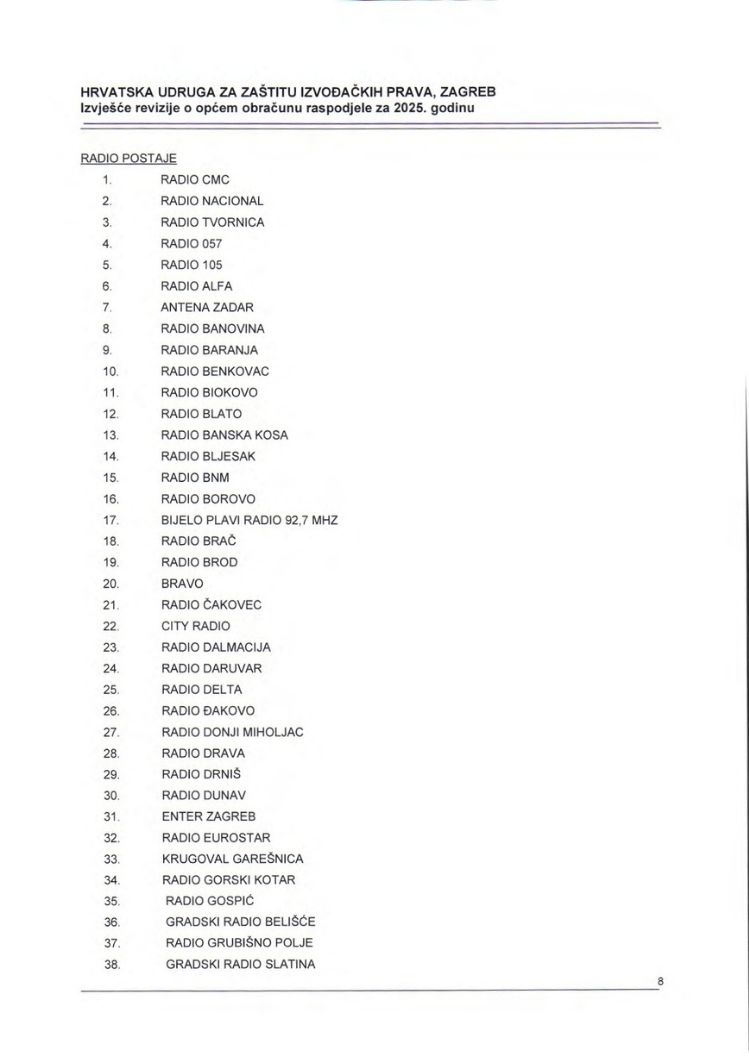 HRVATSKA UDRUGA ZA ZAŠTITU IZVOĐAČKIH PRAVA, ZAGREB
Izvješće revizije o općem obračunu raspodjele za 2025. godinu

RADIO POSTAJE

1. RADIO CMC
2. RADIO NACIONAL
3. RADIO TVORNICA
4. RADIO 057
5. RADIO 105
6. RADIO ALFA
7. ANTENA ZADAR
8. RADIO BANOVINA
9. RADIO BARANJA
10. RADIO BENKOVAC
11. RADIO BIOKOVO
12. RADIO BLATO
13. RADIO BANSKA KOSA
14. RADIO BLJESAK
15. RADIO BNM
16. RADIO BOROVO
17. BIJELO PLAVI RADIO 92,7 MHZ
18. RADIO BRAČ
19. RADIO BROD
20. BRAVO
21. RADIO ČAKOVEC
22. CITY RADIO
23. RADIO DALMACIJA
24. RADIO DARUVAR
25. RADIO DELTA
26. RADIO ĐAKOVO
27. RADIO DONJI MIHOLJAC
28. RADIO DRAVA
29. RADIO DRNIŠ
30. RADIO DUNAV
31. ENTER ZAGREB
32. RADIO EUROSTAR
33. KRUGOVAL GAREŠNICA
34. RADIO GORSKI KOTAR
35. RADIO GOSPIĆ
36. GRADSKI RADIO BELIŠĆE
37. RADIO GRUBIŠNO POLJE
38. GRADSKI RADIO SLATINA

8